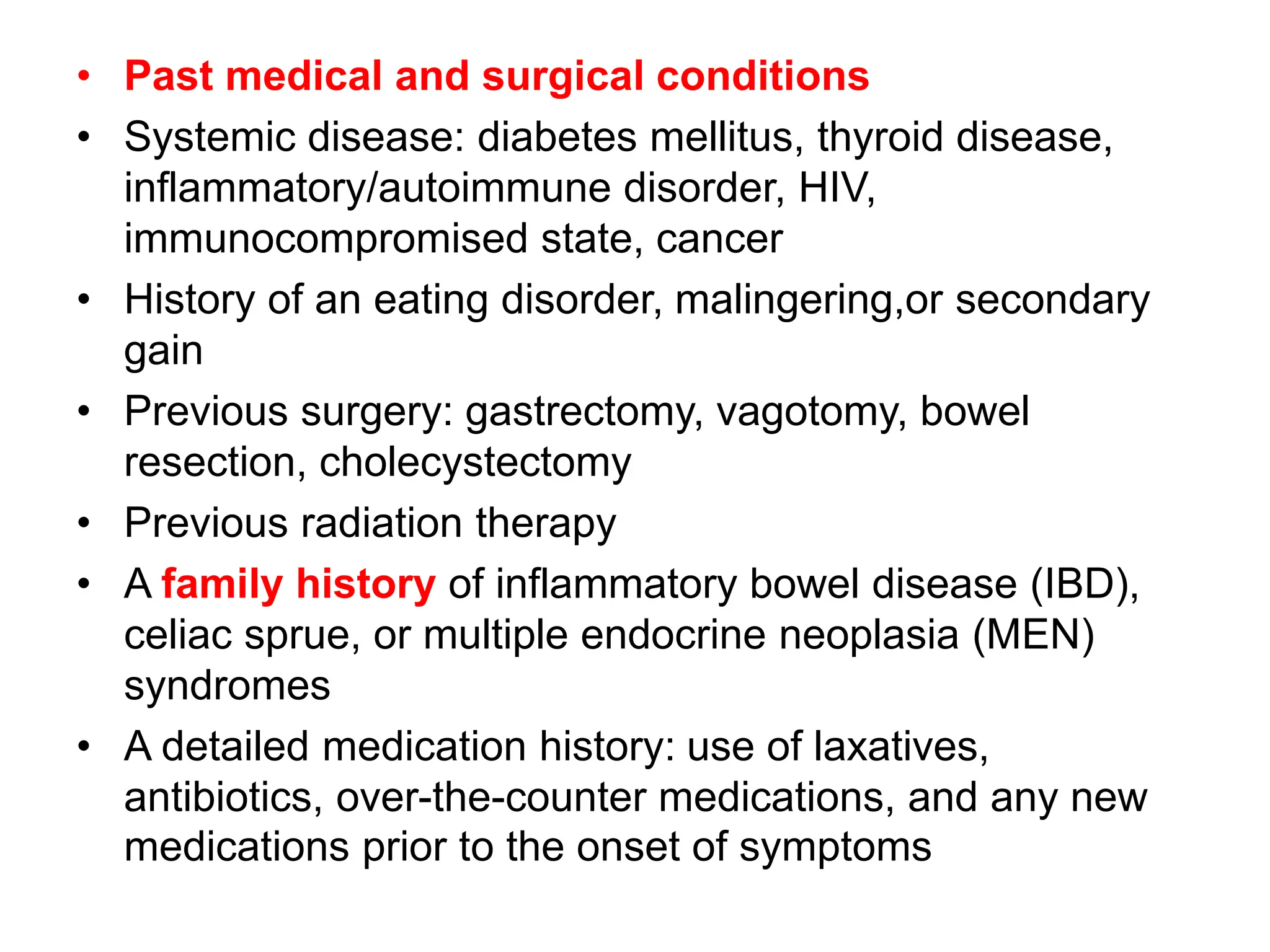 • Past medical and surgical conditions
• Systemic disease: diabetes mellitus, thyroid disease, inflammatory/autoimmune disorder, HIV, immunocompromised state, cancer
• History of an eating disorder, malingering,or secondary gain
• Previous surgery: gastrectomy, vagotomy, bowel resection, cholecystectomy
• Previous radiation therapy
• A family history of inflammatory bowel disease (IBD), celiac sprue, or multiple endocrine neoplasia (MEN) syndromes
• A detailed medication history: use of laxatives, antibiotics, over-the-counter medications, and any new medications prior to the onset of symptoms